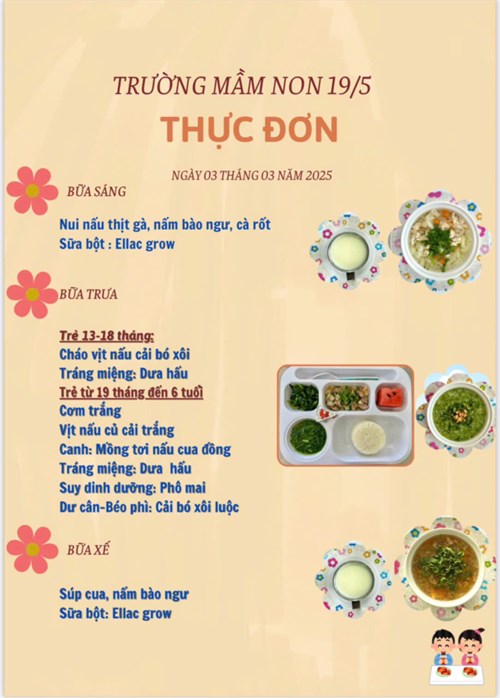 TRƯỜNG MẦM NON 19/5

THỰC ĐƠN

NGÀY 03 THÁNG 03 NĂM 2025

BỮA SÁNG

Nui nấu thịt gà, nấm bào ngư, cà rốt
Sữa bột : Ellac grow

BỮA TRƯA

Trẻ 13-18 tháng:
Cháo vịt nấu cải bó xôi
Tráng miệng: Dưa hấu
Trẻ từ 19 tháng đến 6 tuổi
Cơm trắng
Vịt nấu củ cải trắng
Canh: Mồng tơi nấu cua đồng
Tráng miệng: Dưa hấu
Suy dinh dưỡng: Phô mai
Dư cân-Béo phì: Cải bó xôi luộc

BỮA XẾ

Súp cua, nấm bào ngư
Sữa bột: Ellac grow